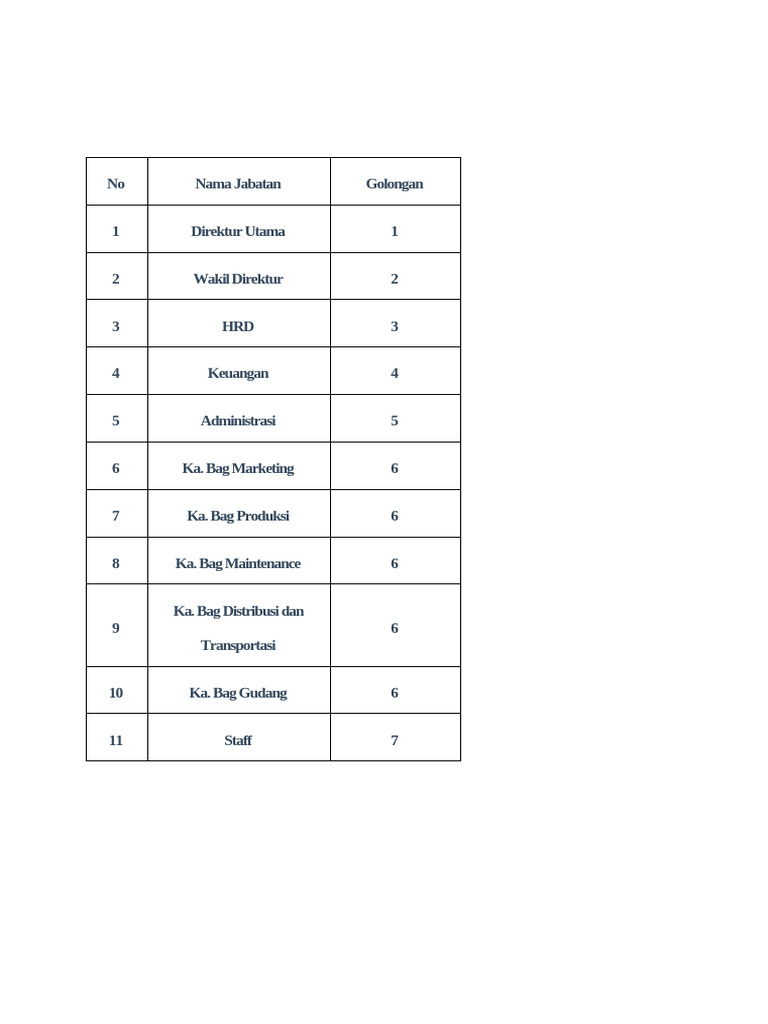 | No | Nama Jabatan | Golongan |
|---|---|---|
| 1 | Direktur Utama | 1 |
| 2 | Wakil Direktur | 2 |
| 3 | HRD | 3 |
| 4 | Keuangan | 4 |
| 5 | Administrasi | 5 |
| 6 | Ka. Bag Marketing | 6 |
| 7 | Ka. Bag Produksi | 6 |
| 8 | Ka. Bag Maintenance | 6 |
| 9 | Ka. Bag Distribusi dan Transportasi | 6 |
| 10 | Ka. Bag Gudang | 6 |
| 11 | Staff | 7 |